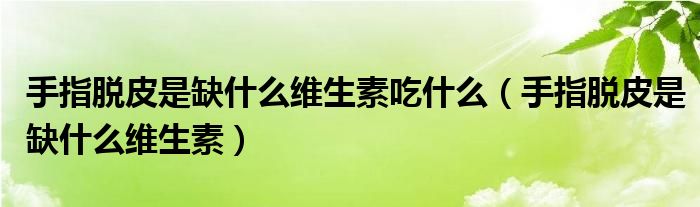 手指脱皮是缺什么维生素吃什么（手指脱皮是缺什么维生素）